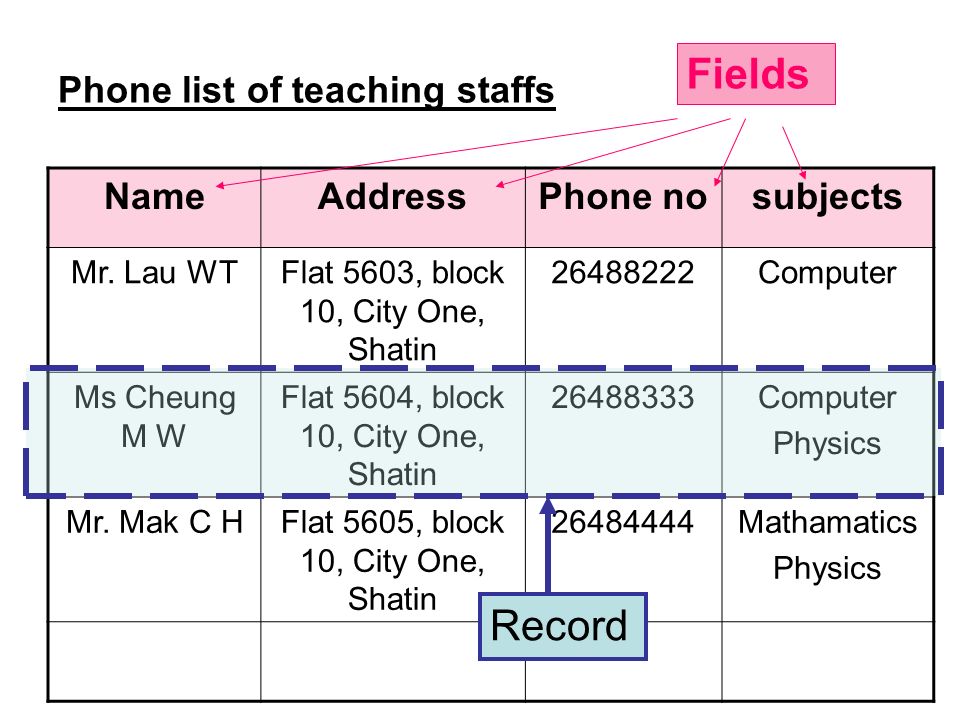 Phone list of teaching staffs

Fields

| Name | Address | Phone no | subjects |
|---|---|---|---|
| Mr. Lau WT | Flat 5603, block 10, City One, Shatin | 26488222 | Computer |
| Ms Cheung M W | Flat 5604, block 10, City One, Shatin | 26488333 | Computer Physics |
| Mr. Mak C H | Flat 5605, block 10, City One, Shatin | 26484444 | Mathamatics Physics |
| | | | |

Record